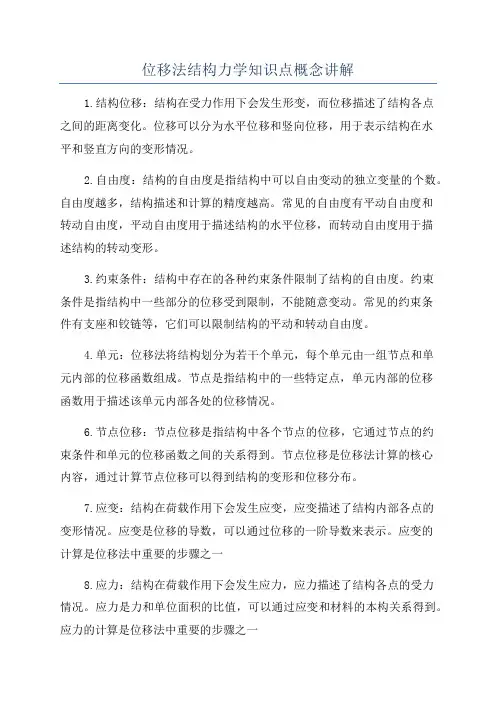 位移法结构力学知识点概念讲解

1.结构位移：结构在受力作用下会发生形变，而位移描述了结构各点之间的距离变化。位移可以分为水平位移和竖向位移，用于表示结构在水平和竖直方向的变形情况。

2.自由度：结构的自由度是指结构中可以自由变动的独立变量的个数。自由度越多，结构描述和计算的精度越高。常见的自由度有平动自由度和转动自由度，平动自由度用于描述结构的水平位移，而转动自由度用于描述结构的转动变形。

3.约束条件：结构中存在的各种约束条件限制了结构的自由度。约束条件是指结构中一些部分的位移受到限制，不能随意变动。常见的约束条件有支座和铰链等，它们可以限制结构的平动和转动自由度。

4.单元：位移法将结构划分为若干个单元，每个单元由一组节点和单元内部的位移函数组成。节点是指结构中的一些特定点，单元内部的位移函数用于描述该单元内部各处的位移情况。

6.节点位移：节点位移是指结构中各个节点的位移，它通过节点的约束条件和单元的位移函数之间的关系得到。节点位移是位移法计算的核心内容，通过计算节点位移可以得到结构的变形和位移分布。

7.应变：结构在荷载作用下会发生应变，应变描述了结构内部各点的变形情况。应变是位移的导数，可以通过位移的一阶导数来表示。应变的计算是位移法中重要的步骤之一

8.应力：结构在荷载作用下会发生应力，应力描述了结构各点的受力情况。应力是力和单位面积的比值，可以通过应变和材料的本构关系得到。应力的计算是位移法中重要的步骤之一